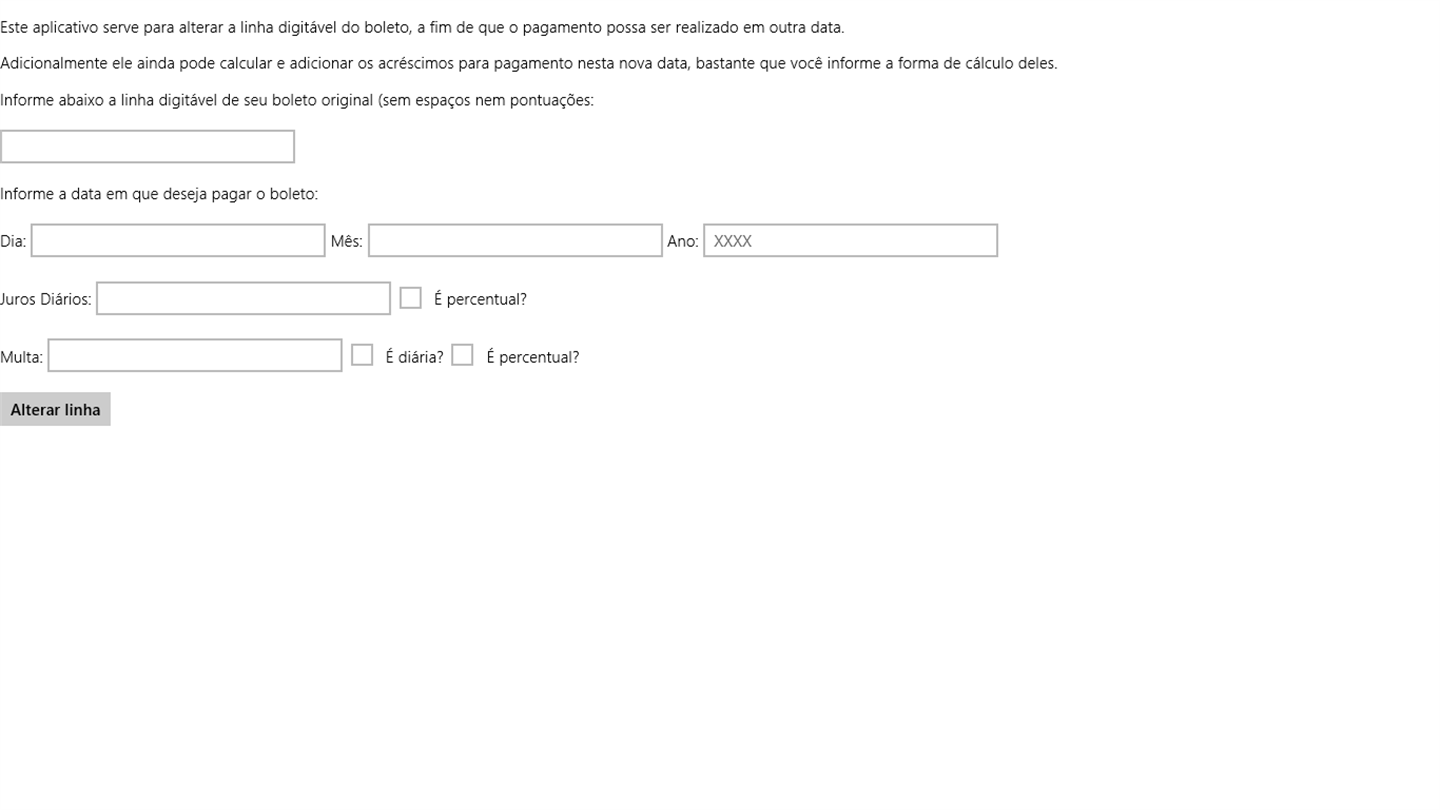 Este aplicativo serve para alterar a linha digitável do boleto, a fim de que o pagamento possa ser realizado em outra data.

Adicionalmente ele ainda pode calcular e adicionar os acréscimos para pagamento nesta nova data, bastante que você informe a forma de cálculo deles.

Informe abaixo a linha digitável de seu boleto original (sem espaços nem pontuações:

Informe a data em que deseja pagar o boleto:

Dia: Mês: Ano: XXXX

Juros Diários: É percentual?

Multa: É diária? É percentual?

Alterar linha